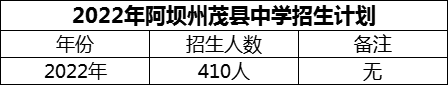 2022年阿坝州茂县中学招生计划

| 年份 | 招生人数 | 备注 |
|---|---|---|
| 2022年 | 410人 | 无 |